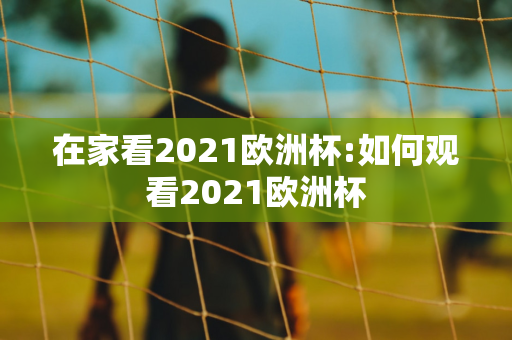 在家看2021欧洲杯:如何观看2021欧洲杯